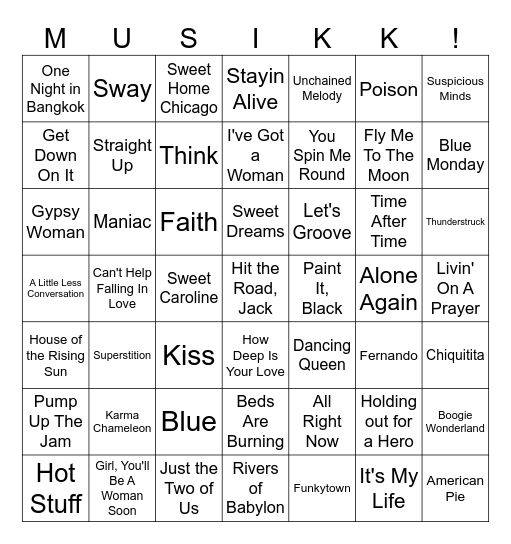 | M | U | S | I | K | K | ! |
|---|---|---|---|---|---|---|
| One Night in Bangkok | Sway | Sweet Home Chicago | Stayin Alive | Unchained Melody | Poison | Suspicious Minds |
| Get Down On It | Straight Up | Think | I've Got a Woman | You Spin Me Round | Fly Me To The Moon | Blue Monday |
| Gypsy Woman | Maniac | Faith | Sweet Dreams | Let's Groove | Time After Time | Thunderstruck |
| A Little Less Conversation | Can't Help Falling In Love | Sweet Caroline | Hit the Road, Jack | Paint It, Black | Alone Again | Livin' On A Prayer |
| House of the Rising Sun | Superstition | Kiss | How Deep Is Your Love | Dancing Queen | Fernando | Chiquitita |
| Pump Up The Jam | Karma Chameleon | Blue | Beds Are Burning | All Right Now | Holding out for a Hero | Boogie Wonderland |
| Hot Stuff | Girl, You'll Be A Woman Soon | Just the Two of Us | Rivers of Babylon | Funkytown | It's My Life | American Pie |